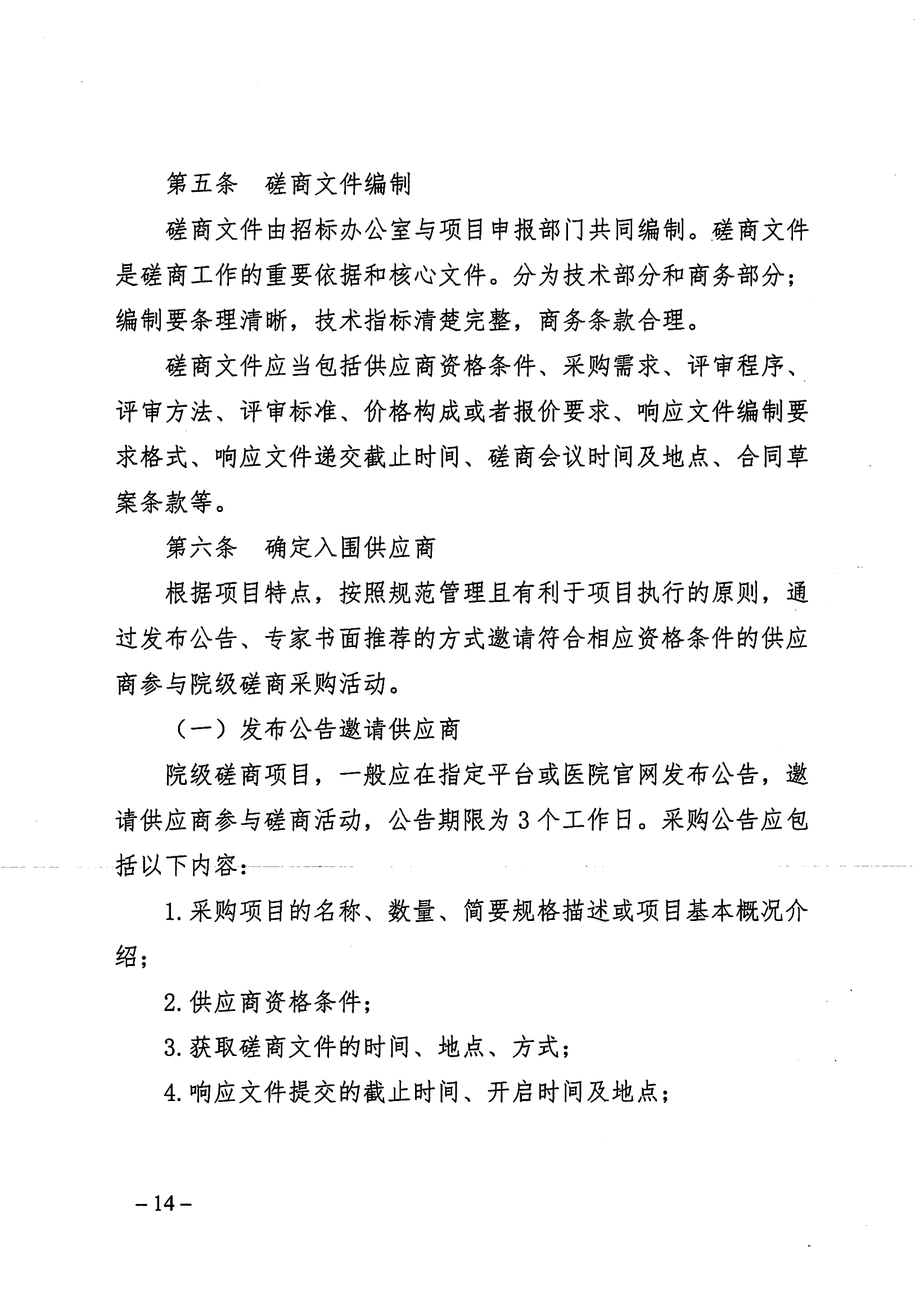 第五条　磋商文件编制

磋商文件由招标办公室与项目申报部门共同编制。磋商文件是磋商工作的重要依据和核心文件。分为技术部分和商务部分；编制要条理清晰，技术指标清楚完整，商务条款合理。

磋商文件应当包括供应商资格条件、采购需求、评审程序、评审方法、评审标准、价格构成或者报价要求、响应文件编制要求格式、响应文件递交截止时间、磋商会议时间及地点、合同草案条款等。

第六条　确定入围供应商

根据项目特点，按照规范管理且有利于项目执行的原则，通过发布公告、专家书面推荐的方式邀请符合相应资格条件的供应商参与院级磋商采购活动。

（一）发布公告邀请供应商

院级磋商项目，一般应在指定平台或医院官网发布公告，邀请供应商参与磋商活动，公告期限为3个工作日。采购公告应包括以下内容：

1.采购项目的名称、数量、简要规格描述或项目基本概况介绍；

2.供应商资格条件；

3.获取磋商文件的时间、地点、方式；

4.响应文件提交的截止时间、开启时间及地点；

－14－